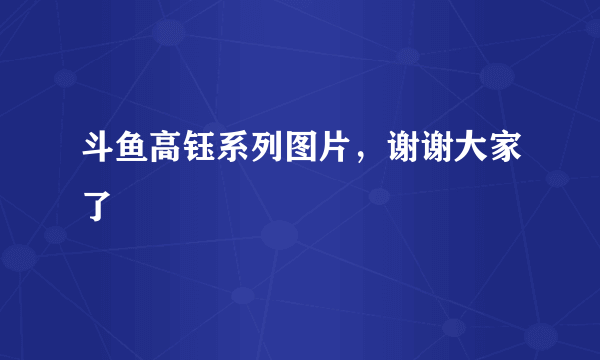 斗鱼高钰系列图片，谢谢大家了